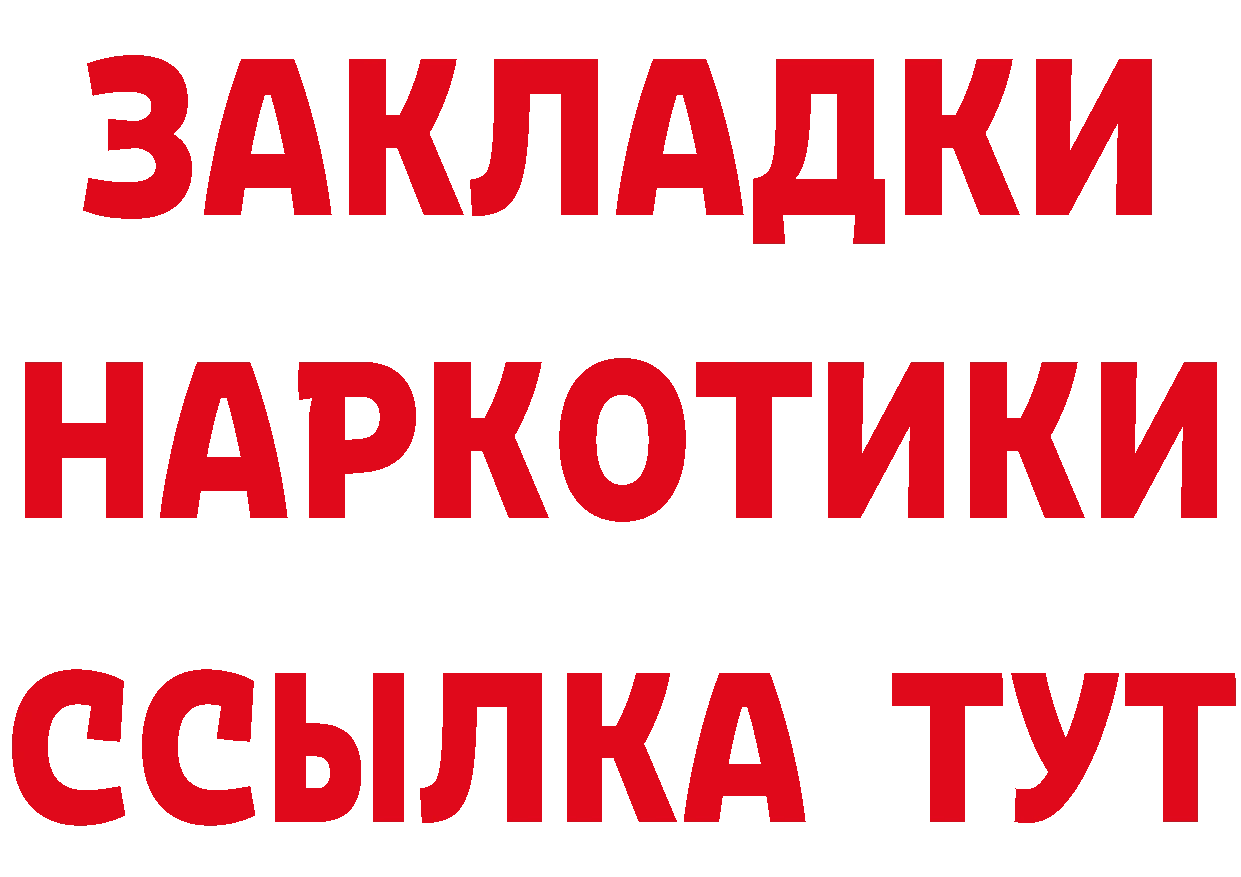 ЗАКЛАДКИ НАРКОТИКИ ССЫЛКА ТУТ